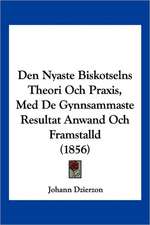 Den Nyaste Biskotselns Theori Och Praxis, Med De Gynnsammaste Resultat Anwand Och Framstalld (1856)

Johann Dzierzon